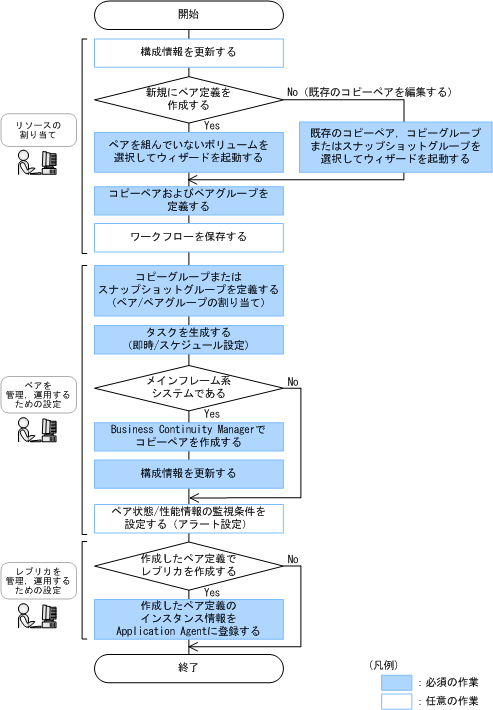 開始

構成情報を更新する

新規にペア定義を作成する

No（既存のコピーペアを編集する）

Yes

リソースの割り当て

ペアを組んでいないボリュームを選択してウィザードを起動する

既存のコピーペア，コピーグループまたはスナップショットグループを選択してウィザードを起動する

コピーペアおよびペアグループを定義する

ワークフローを保存する

コピーグループまたはスナップショットグループを定義する（ペア/ペアグループの割り当て）

タスクを生成する（即時/スケジュール設定）

ペアを管理，運用するための設定

メインフレーム系システムである

No

Yes

Business Continuity Managerでコピーペアを作成する

構成情報を更新する

ペア状態/性能情報の監視条件を設定する（アラート設定）

レプリカを管理，運用するための設定

作成したペア定義でレプリカを作成する

No

Yes

作成したペア定義のインスタンス情報をApplication Agentに登録する

終了

（凡例）

：必須の作業

：任意の作業